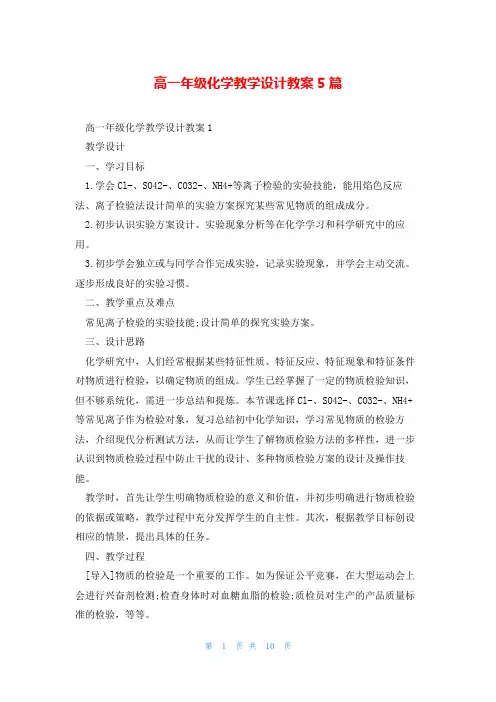 高一年级化学教学设计教案5篇

高一年级化学教学设计教案1

教学设计

一、学习目标

1.学会Cl-、SO42-、CO32-、NH4+等离子检验的实验技能，能用焰色反应法、离子检验法设计简单的实验方案探究某些常见物质的组成成分。

2.初步认识实验方案设计、实验现象分析等在化学学习和科学研究中的应用。

3.初步学会独立或与同学合作完成实验，记录实验现象，并学会主动交流。逐步形成良好的实验习惯。

二、教学重点及难点

常见离子检验的实验技能;设计简单的探究实验方案。

三、设计思路

化学研究中，人们经常根据某些特征性质、特征反应、特征现象和特征条件对物质进行检验，以确定物质的组成。学生已经掌握了一定的物质检验知识，但不够系统化，需进一步总结和提炼。本节课选择Cl-、SO42-、CO32-、NH4+等常见离子作为检验对象，复习总结初中化学知识，学习常见物质的检验方法，介绍现代分析测试方法，从而让学生了解物质检验方法的多样性，进一步认识到物质检验过程中防止干扰的设计、多种物质检验方案的设计及操作技能。

教学时，首先让学生明确物质检验的意义和价值，并初步明确进行物质检验的依据或策略，教学过程中充分发挥学生的自主性。其次，根据教学目标创设相应的情景，提出具体的任务。

四、教学过程

[导入]物质的检验是一个重要的工作。如为保证公平竞赛，在大型运动会上会进行兴奋剂检测;检查身体时对血糖血脂的检验;质检员对生产的产品质量标准的检验，等等。

第 1 页 共 10 页